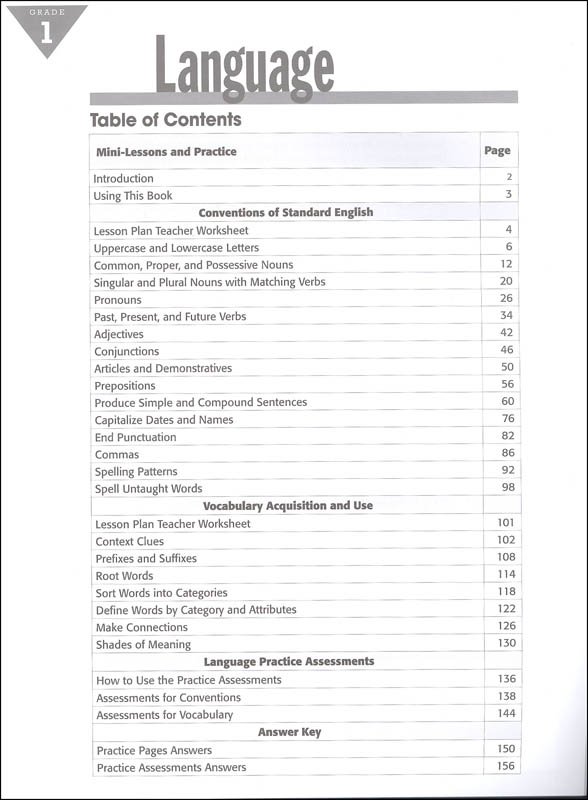 GRADE 1

Language

Table of Contents

| Mini-Lessons and Practice | Page |
|---|---|
| Introduction | 2 |
| Using This Book | 3 |
| **Conventions of Standard English** | |
| Lesson Plan Teacher Worksheet | 4 |
| Uppercase and Lowercase Letters | 6 |
| Common, Proper, and Possessive Nouns | 12 |
| Singular and Plural Nouns with Matching Verbs | 20 |
| Pronouns | 26 |
| Past, Present, and Future Verbs | 34 |
| Adjectives | 42 |
| Conjunctions | 46 |
| Articles and Demonstratives | 50 |
| Prepositions | 56 |
| Produce Simple and Compound Sentences | 60 |
| Capitalize Dates and Names | 76 |
| End Punctuation | 82 |
| Commas | 86 |
| Spelling Patterns | 92 |
| Spell Untaught Words | 98 |
| **Vocabulary Acquisition and Use** | |
| Lesson Plan Teacher Worksheet | 101 |
| Context Clues | 102 |
| Prefixes and Suffixes | 108 |
| Root Words | 114 |
| Sort Words into Categories | 118 |
| Define Words by Category and Attributes | 122 |
| Make Connections | 126 |
| Shades of Meaning | 130 |
| **Language Practice Assessments** | |
| How to Use the Practice Assessments | 136 |
| Assessments for Conventions | 138 |
| Assessments for Vocabulary | 144 |
| **Answer Key** | |
| Practice Pages Answers | 150 |
| Practice Assessments Answers | 156 |